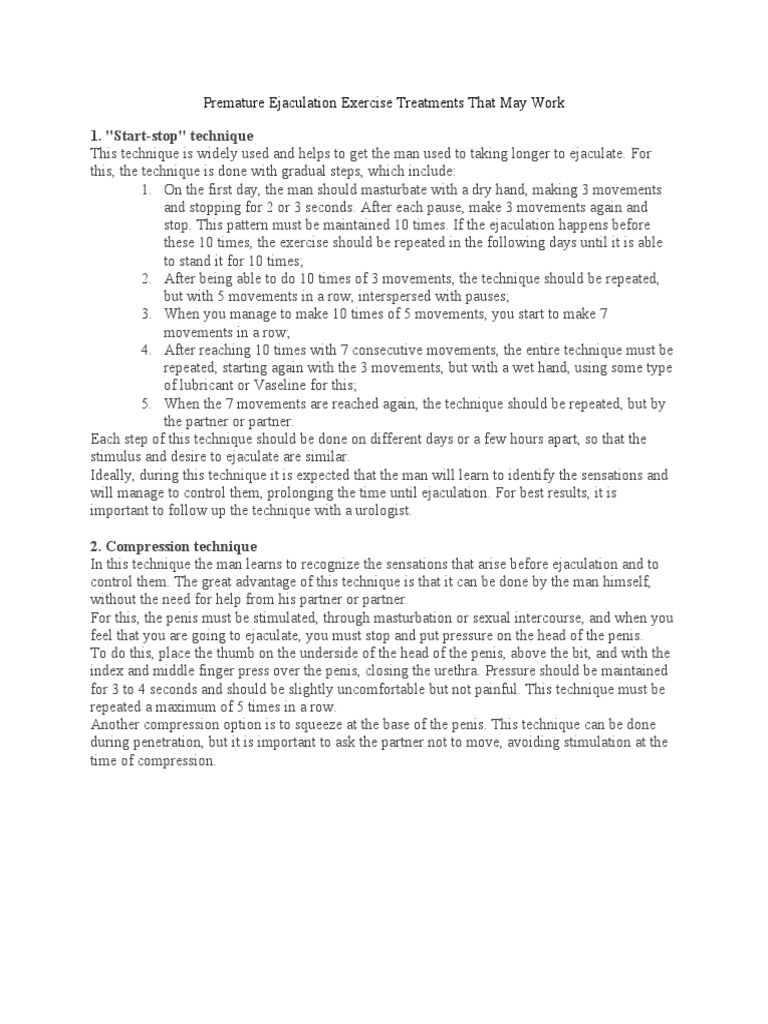 Premature Ejaculation Exercise Treatments That May Work

1. "Start-stop" technique
This technique is widely used and helps to get the man used to taking longer to ejaculate. For this, the technique is done with gradual steps, which include:
1. On the first day, the man should masturbate with a dry hand, making 3 movements and stopping for 2 or 3 seconds. After each pause, make 3 movements again and stop. This pattern must be maintained 10 times. If the ejaculation happens before these 10 times, the exercise should be repeated in the following days until it is able to stand it for 10 times;
2. After being able to do 10 times of 3 movements, the technique should be repeated, but with 5 movements in a row, interspersed with pauses;
3. When you manage to make 10 times of 5 movements, you start to make 7 movements in a row;
4. After reaching 10 times with 7 consecutive movements, the entire technique must be repeated, starting again with the 3 movements, but with a wet hand, using some type of lubricant or Vaseline for this;
5. When the 7 movements are reached again, the technique should be repeated, but by the partner or partner.
Each step of this technique should be done on different days or a few hours apart, so that the stimulus and desire to ejaculate are similar.
Ideally, during this technique it is expected that the man will learn to identify the sensations and will manage to control them, prolonging the time until ejaculation. For best results, it is important to follow up the technique with a urologist.

2. Compression technique
In this technique the man learns to recognize the sensations that arise before ejaculation and to control them. The great advantage of this technique is that it can be done by the man himself, without the need for help from his partner or partner.
For this, the penis must be stimulated, through masturbation or sexual intercourse, and when you feel that you are going to ejaculate, you must stop and put pressure on the head of the penis.
To do this, place the thumb on the underside of the head of the penis, above the bit, and with the index and middle finger press over the penis, closing the urethra. Pressure should be maintained for 3 to 4 seconds and should be slightly uncomfortable but not painful. This technique must be repeated a maximum of 5 times in a row.
Another compression option is to squeeze at the base of the penis. This technique can be done during penetration, but it is important to ask the partner not to move, avoiding stimulation at the time of compression.